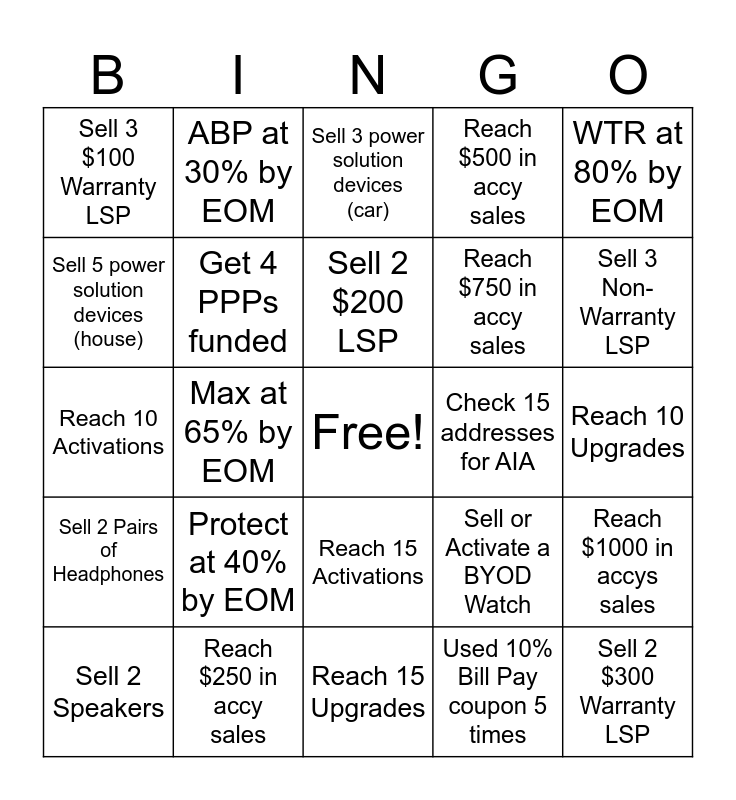 | B | I | N | G | O |
|---|---|---|---|---|
| Sell 3 \$100 Warranty LSP | ABP at 30% by EOM | Sell 3 power solution devices (car) | Reach \$500 in accy sales | WTR at 80% by EOM |
| Sell 5 power solution devices (house) | Get 4 PPPs funded | Sell 2 \$200 LSP | Reach \$750 in accy sales | Sell 3 Non-Warranty LSP |
| Reach 10 Activations | Max at 65% by EOM | Free! | Check 15 addresses for AIA | Reach 10 Upgrades |
| Sell 2 Pairs of Headphones | Protect at 40% by EOM | Reach 15 Activations | Sell or Activate a BYOD Watch | Reach \$1000 in accys sales |
| Sell 2 Speakers | Reach \$250 in accy sales | Reach 15 Upgrades | Used 10% Bill Pay coupon 5 times | Sell 2 \$300 Warranty LSP |